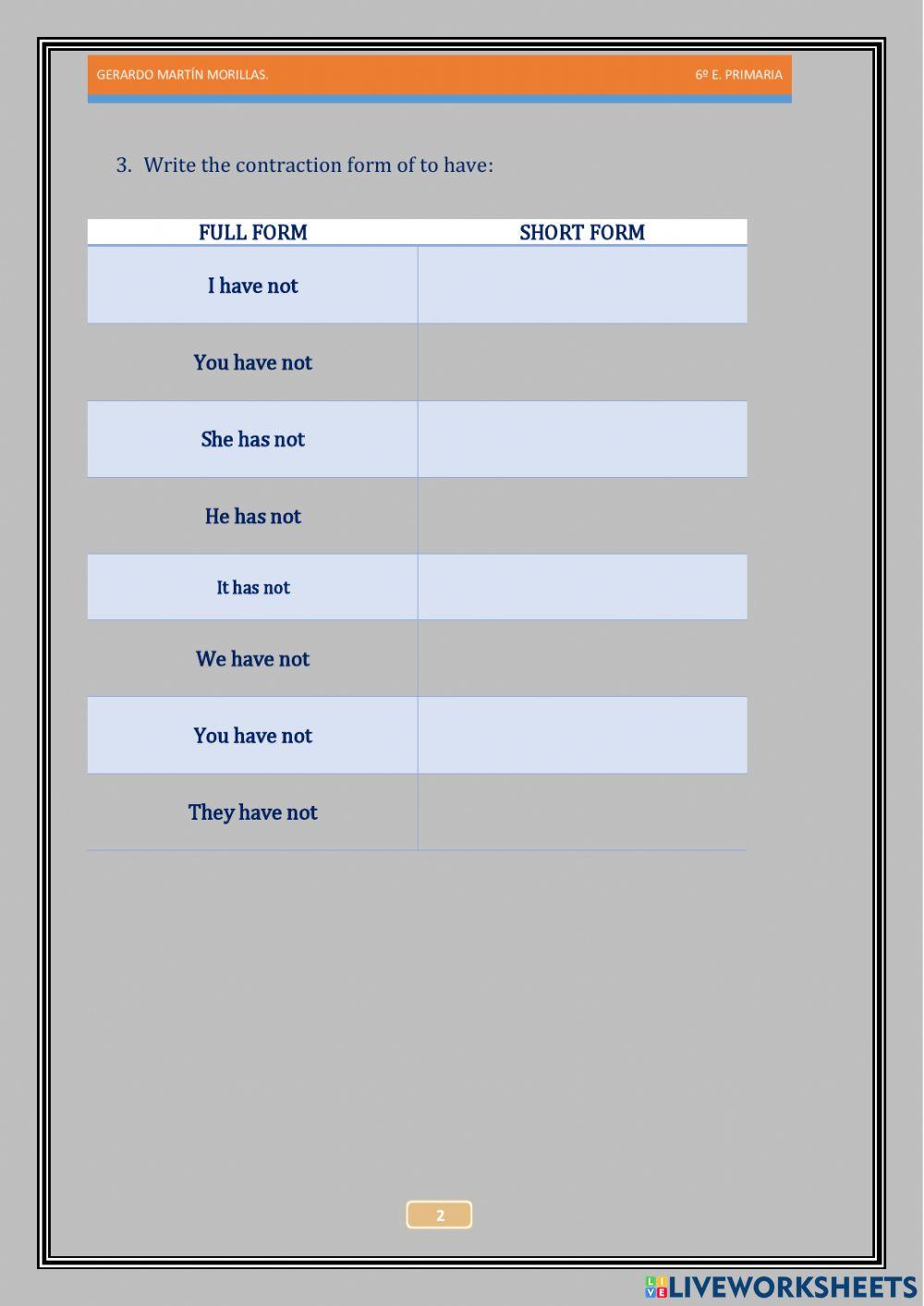 GERARDO MARTÍN MORILLAS. 6º E. PRIMARIA

3. Write the contraction form of to have:

| FULL FORM | SHORT FORM |
|---|---|
| I have not | |
| You have not | |
| She has not | |
| He has not | |
| It has not | |
| We have not | |
| You have not | |
| They have not | |

2

LIVEWORKSHEETS